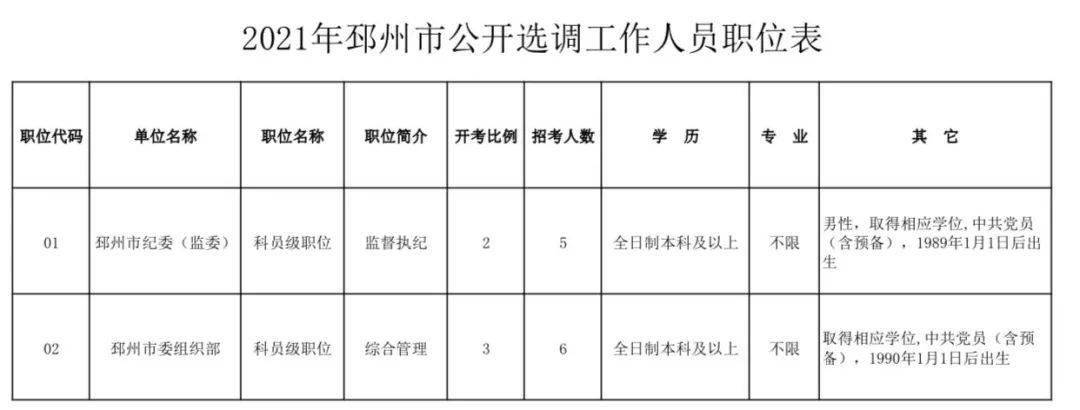 2021年邳州市公开选调工作人员职位表

| 职位代码 | 单位名称 | 职位名称 | 职位简介 | 开考比例 | 招考人数 | 学　历 | 专　业 | 其　它 |
|---|---|---|---|---|---|---|---|---|
| 01 | 邳州市纪委（监委） | 科员级职位 | 监督执纪 | 2 | 5 | 全日制本科及以上 | 不限 | 男性，取得相应学位，中共党员（含预备），1989年1月1日后出生 |
| 02 | 邳州市委组织部 | 科员级职位 | 综合管理 | 3 | 6 | 全日制本科及以上 | 不限 | 取得相应学位，中共党员（含预备），1990年1月1日后出生 |